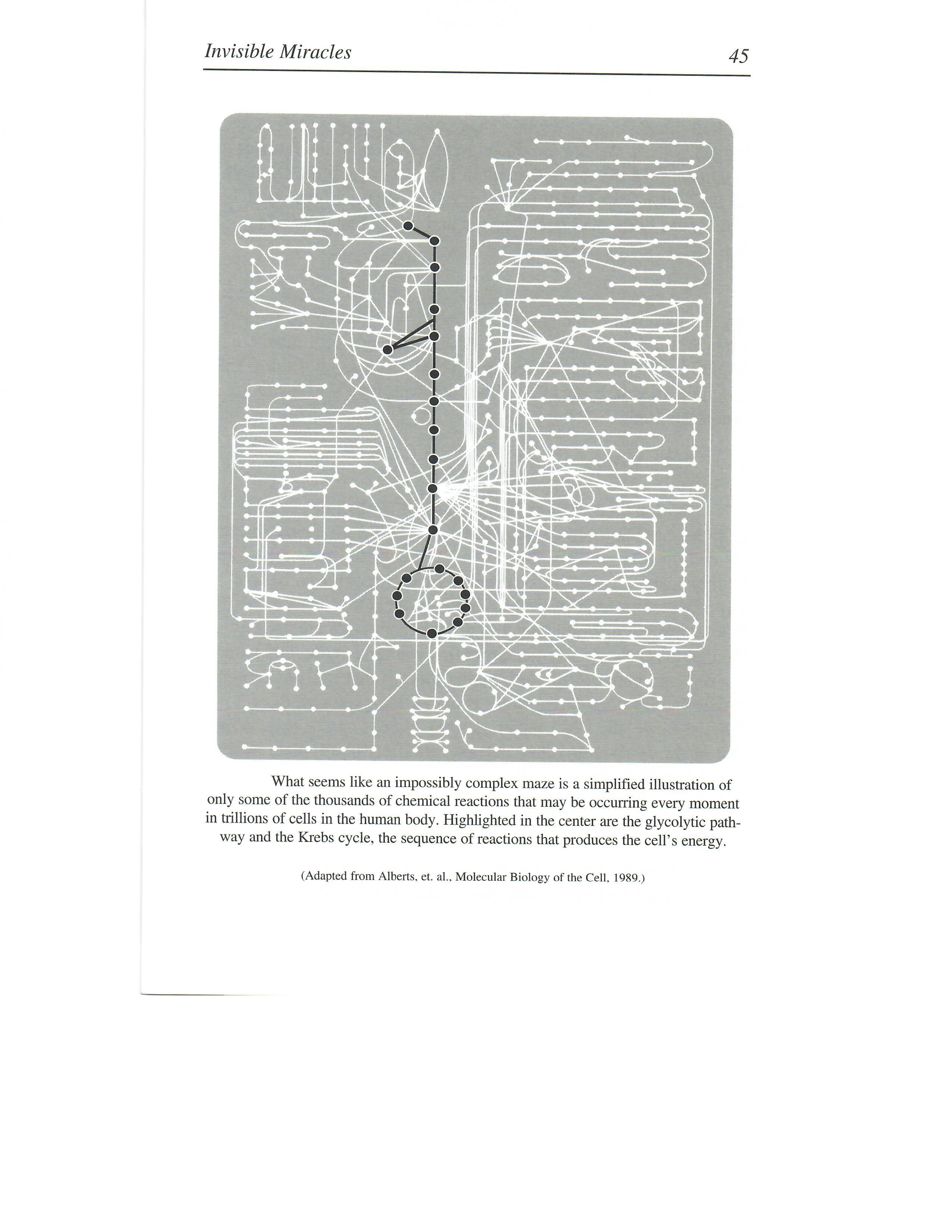 Invisible Miracles 45

What seems like an impossibly complex maze is a simplified illustration of only some of the thousands of chemical reactions that may be occurring every moment in trillions of cells in the human body. Highlighted in the center are the glycolytic pathway and the Krebs cycle, the sequence of reactions that produces the cell's energy.

(Adapted from Alberts, et. al., Molecular Biology of the Cell, 1989.)